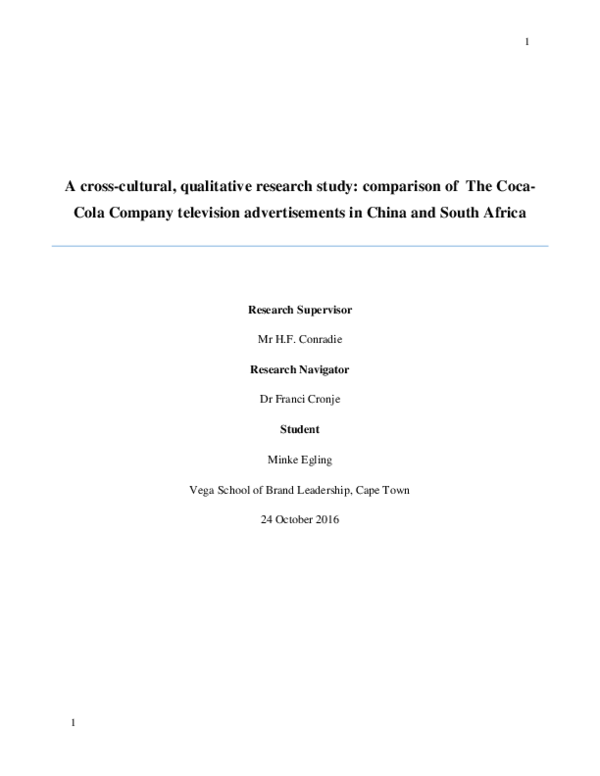 1

A cross-cultural, qualitative research study: comparison of The Coca-Cola Company television advertisements in China and South Africa

Research Supervisor

Mr H.F. Conradie

Research Navigator

Dr Franci Cronje

Student

Minke Egling

Vega School of Brand Leadership, Cape Town

24 October 2016

1